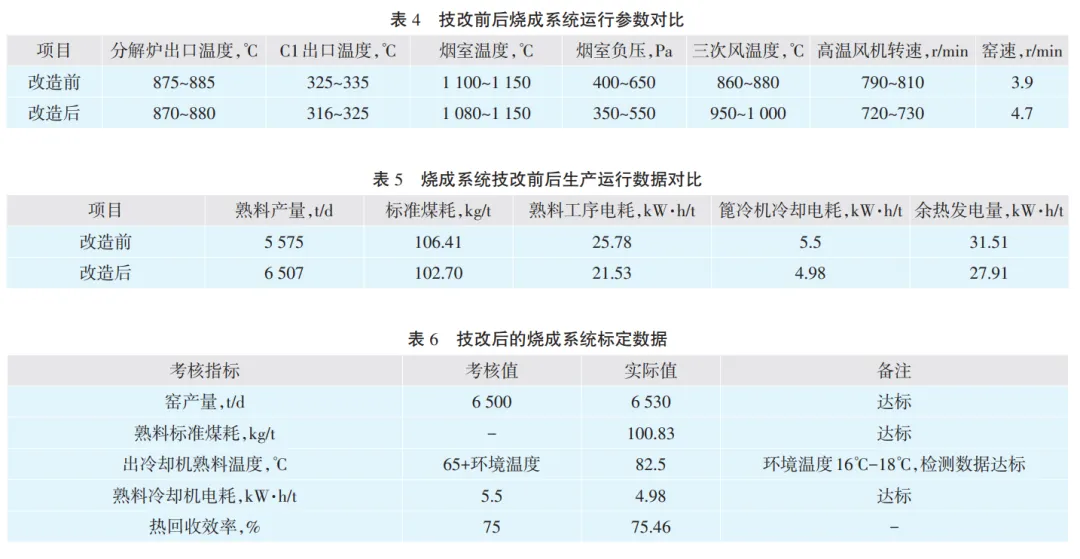 表4 技改前后烧成系统运行参数对比

| 项目 | 分解炉出口温度,℃ | C1出口温度,℃ | 烟室温度,℃ | 烟室负压,Pa | 三次风温度,℃ | 高温风机转速,r/min | 窑速,r/min |
|---|---|---|---|---|---|---|---|
| 改造前 | 875~885 | 325~335 | 1 100~1 150 | 400~650 | 860~880 | 790~810 | 3.9 |
| 改造后 | 870~880 | 316~325 | 1 080~1 150 | 350~550 | 950~1 000 | 720~730 | 4.7 |

表5 烧成系统技改前后生产运行数据对比

| 项目 | 熟料产量,t/d | 标准煤耗,kg/t | 熟料工序电耗,kW·h/t | 篦冷机冷却电耗,kW·h/t | 余热发电量,kW·h/t |
|---|---|---|---|---|---|
| 改造前 | 5 575 | 106.41 | 25.78 | 5.5 | 31.51 |
| 改造后 | 6 507 | 102.70 | 21.53 | 4.98 | 27.91 |

表6 技改后的烧成系统标定数据

| 考核指标 | 考核值 | 实际值 | 备注 |
|---|---|---|---|
| 窑产量,t/d | 6 500 | 6 530 | 达标 |
| 熟料标准煤耗,kg/t | - | 100.83 | 达标 |
| 出冷却机熟料温度,℃ | 65+环境温度 | 82.5 | 环境温度16℃~18℃,检测数据达标 |
| 熟料冷却机电耗,kW·h/t | 5.5 | 4.98 | 达标 |
| 热回收效率,% | 75 | 75.46 | - |